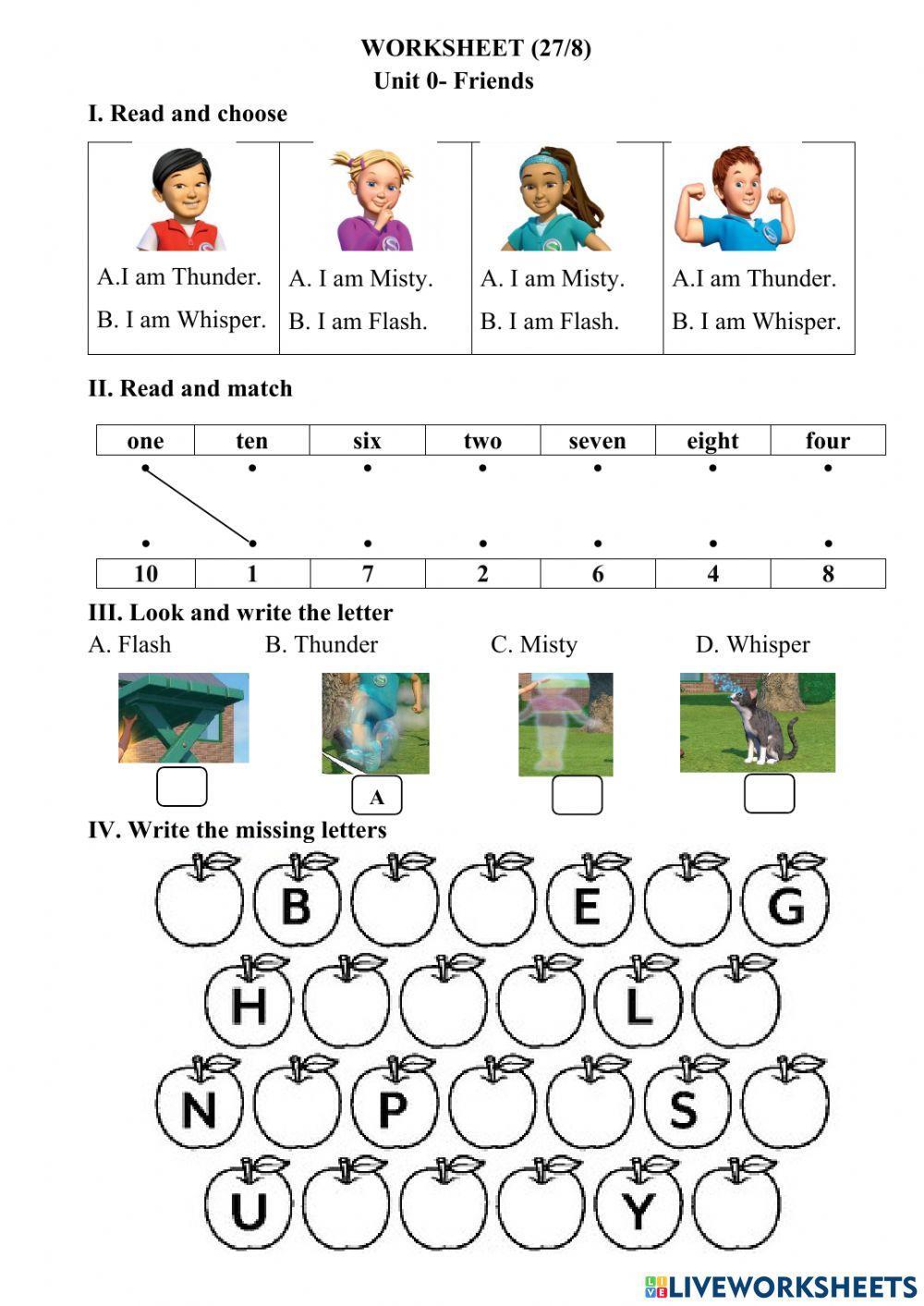 WORKSHEET (27/8)
Unit 0- Friends

I. Read and choose

| A.I am Thunder. B. I am Whisper. | A. I am Misty. B. I am Flash. | A. I am Misty. B. I am Flash. | A.I am Thunder. B. I am Whisper. |
|---|---|---|---|

II. Read and match

| one | ten | six | two | seven | eight | four |
|---|---|---|---|---|---|---|

| 10 | 1 | 7 | 2 | 6 | 4 | 8 |
|---|---|---|---|---|---|---|

III. Look and write the letter
A. Flash B. Thunder C. Misty D. Whisper

A

IV. Write the missing letters

B E G
H L
N P S
U Y

LIVEWORKSHEETS